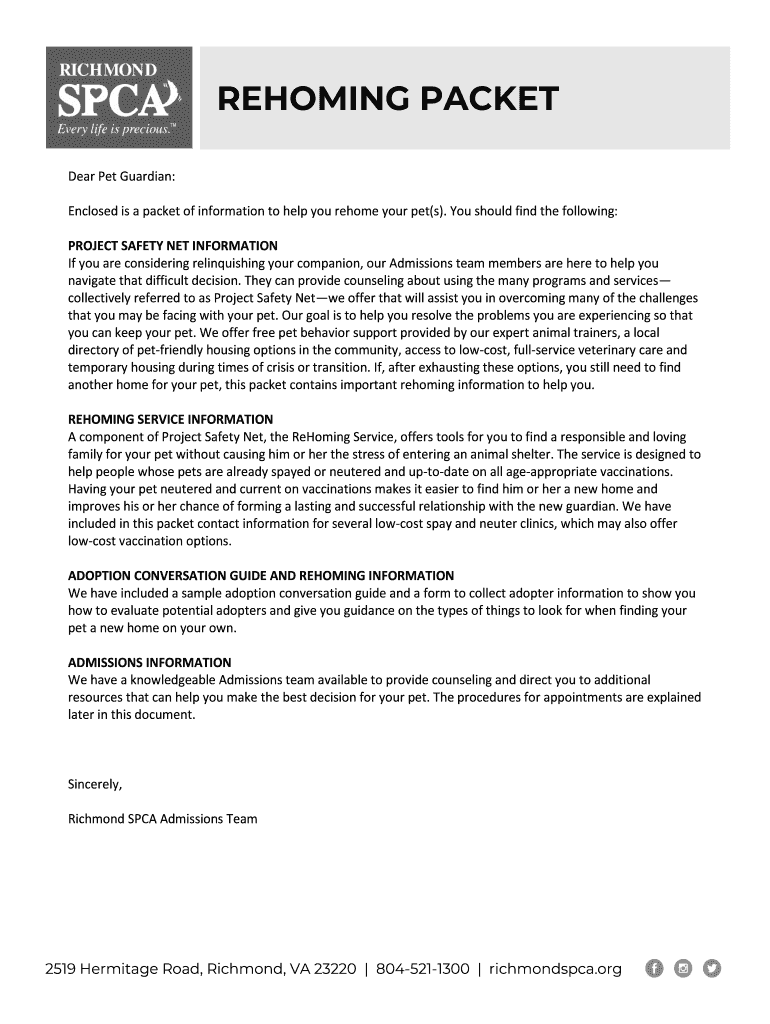 RICHMOND
SPCA
Every life is precious.™

REHOMING PACKET

Dear Pet Guardian:

Enclosed is a packet of information to help you rehome your pet(s). You should find the following:

PROJECT SAFETY NET INFORMATION
If you are considering relinquishing your companion, our Admissions team members are here to help you navigate that difficult decision. They can provide counseling about using the many programs and services—collectively referred to as Project Safety Net—we offer that will assist you in overcoming many of the challenges that you may be facing with your pet. Our goal is to help you resolve the problems you are experiencing so that you can keep your pet. We offer free pet behavior support provided by our expert animal trainers, a local directory of pet-friendly housing options in the community, access to low-cost, full-service veterinary care and temporary housing during times of crisis or transition. If, after exhausting these options, you still need to find another home for your pet, this packet contains important rehoming information to help you.

REHOMING SERVICE INFORMATION
A component of Project Safety Net, the ReHoming Service, offers tools for you to find a responsible and loving family for your pet without causing him or her the stress of entering an animal shelter. The service is designed to help people whose pets are already spayed or neutered and up-to-date on all age-appropriate vaccinations. Having your pet neutered and current on vaccinations makes it easier to find him or her a new home and improves his or her chance of forming a lasting and successful relationship with the new guardian. We have included in this packet contact information for several low-cost spay and neuter clinics, which may also offer low-cost vaccination options.

ADOPTION CONVERSATION GUIDE AND REHOMING INFORMATION
We have included a sample adoption conversation guide and a form to collect adopter information to show you how to evaluate potential adopters and give you guidance on the types of things to look for when finding your pet a new home on your own.

ADMISSIONS INFORMATION
We have a knowledgeable Admissions team available to provide counseling and direct you to additional resources that can help you make the best decision for your pet. The procedures for appointments are explained later in this document.

Sincerely,

Richmond SPCA Admissions Team

2519 Hermitage Road, Richmond, VA 23220 | 804-521-1300 | richmondspca.org